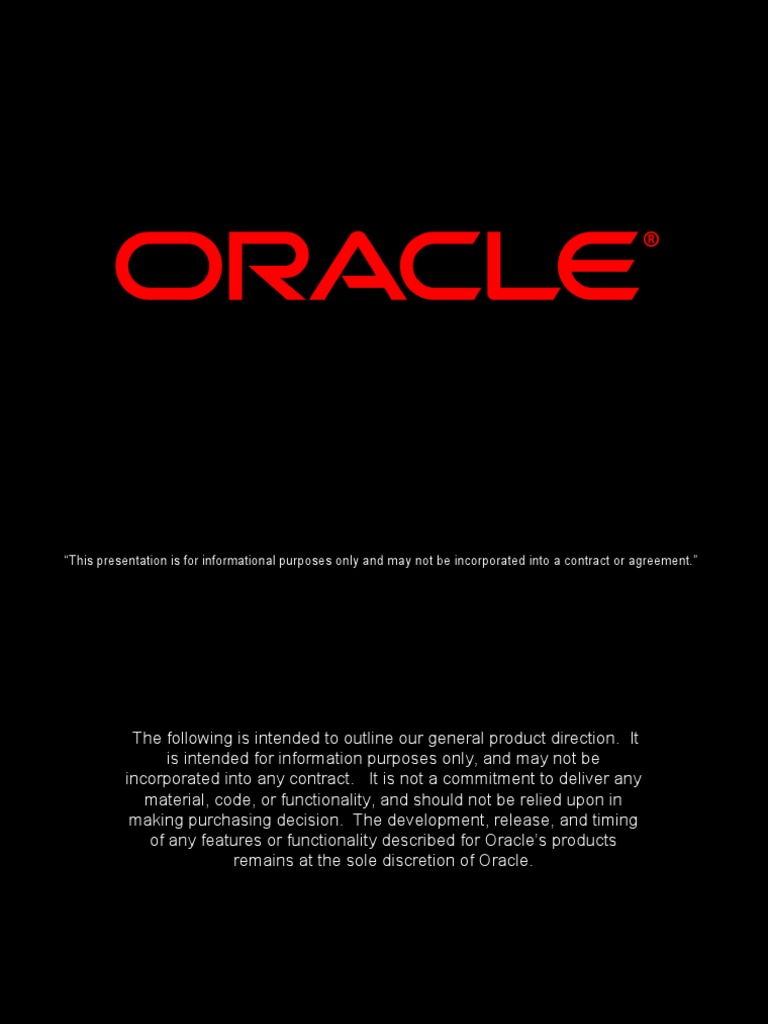 ORACLE®

"This presentation is for informational purposes only and may not be incorporated into a contract or agreement."

The following is intended to outline our general product direction. It is intended for information purposes only, and may not be incorporated into any contract. It is not a commitment to deliver any material, code, or functionality, and should not be relied upon in making purchasing decision. The development, release, and timing of any features or functionality described for Oracle's products remains at the sole discretion of Oracle.